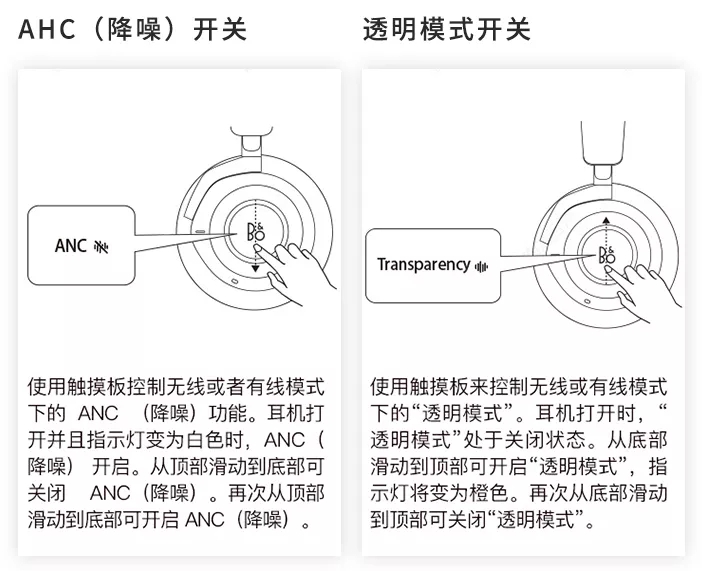 AHC（降噪）开关

ANC

B&O

使用触摸板控制无线或者有线模式下的 ANC （降噪）功能。耳机打开并且指示灯变为白色时，ANC（降噪） 开启。从顶部滑动到底部可关闭 ANC（降噪）。再次从顶部滑动到底部可开启 ANC（降噪）。

透明模式开关

Transparency

B&O

使用触摸板来控制无线或有线模式下的“透明模式”。耳机打开时，“透明模式”处于关闭状态。从底部滑动到顶部可开启“透明模式”，指示灯将变为橙色。再次从底部滑动到顶部可关闭“透明模式”。